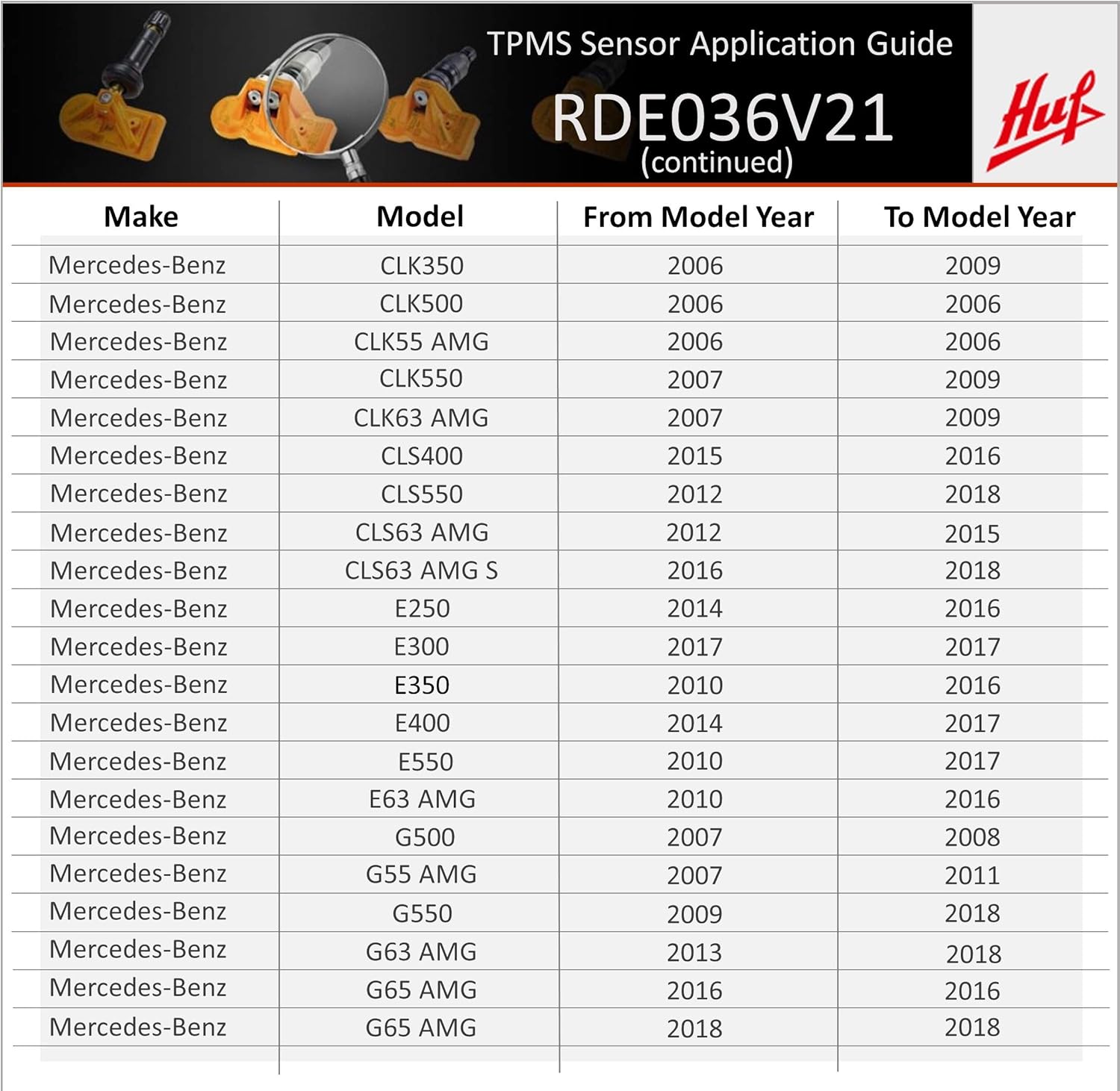 TPMS Sensor Application Guide
RDE036V21
(continued)

Huf

| Make | Model | From Model Year | To Model Year |
|---|---|---|---|
| Mercedes-Benz | CLK350 | 2006 | 2009 |
| Mercedes-Benz | CLK500 | 2006 | 2006 |
| Mercedes-Benz | CLK55 AMG | 2006 | 2006 |
| Mercedes-Benz | CLK550 | 2007 | 2009 |
| Mercedes-Benz | CLK63 AMG | 2007 | 2009 |
| Mercedes-Benz | CLS400 | 2015 | 2016 |
| Mercedes-Benz | CLS550 | 2012 | 2018 |
| Mercedes-Benz | CLS63 AMG | 2012 | 2015 |
| Mercedes-Benz | CLS63 AMG S | 2016 | 2018 |
| Mercedes-Benz | E250 | 2014 | 2016 |
| Mercedes-Benz | E300 | 2017 | 2017 |
| Mercedes-Benz | E350 | 2010 | 2016 |
| Mercedes-Benz | E400 | 2014 | 2017 |
| Mercedes-Benz | E550 | 2010 | 2017 |
| Mercedes-Benz | E63 AMG | 2010 | 2016 |
| Mercedes-Benz | G500 | 2007 | 2008 |
| Mercedes-Benz | G55 AMG | 2007 | 2011 |
| Mercedes-Benz | G550 | 2009 | 2018 |
| Mercedes-Benz | G63 AMG | 2013 | 2018 |
| Mercedes-Benz | G65 AMG | 2016 | 2016 |
| Mercedes-Benz | G65 AMG | 2018 | 2018 |